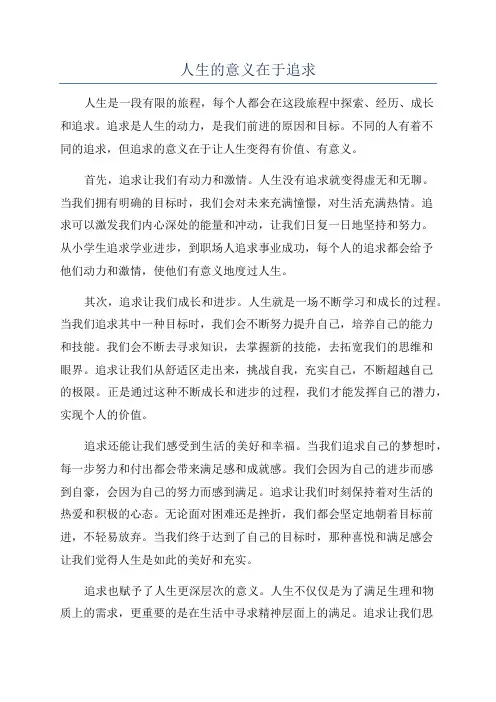 人生的意义在于追求

人生是一段有限的旅程，每个人都会在这段旅程中探索、经历、成长和追求。追求是人生的动力，是我们前进的原因和目标。不同的人有着不同的追求，但追求的意义在于让人生变得有价值、有意义。

首先，追求让我们有动力和激情。人生没有追求就变得虚无和无聊。当我们拥有明确的目标时，我们会对未来充满憧憬，对生活充满热情。追求可以激发我们内心深处的能量和冲动，让我们日复一日地坚持和努力。从小学生追求学业进步，到职场人追求事业成功，每个人的追求都会给予他们动力和激情，使他们有意义地度过人生。

其次，追求让我们成长和进步。人生就是一场不断学习和成长的过程。当我们追求其中一种目标时，我们会不断努力提升自己，培养自己的能力和技能。我们会不断去寻求知识，去掌握新的技能，去拓宽我们的思维和眼界。追求让我们从舒适区走出来，挑战自我，充实自己，不断超越自己的极限。正是通过这种不断成长和进步的过程，我们才能发挥自己的潜力，实现个人的价值。

追求还能让我们感受到生活的美好和幸福。当我们追求自己的梦想时，每一步努力和付出都会带来满足感和成就感。我们会因为自己的进步而感到自豪，会因为自己的努力而感到满足。追求让我们时刻保持着对生活的热爱和积极的心态。无论面对困难还是挫折，我们都会坚定地朝着目标前进，不轻易放弃。当我们终于达到了自己的目标时，那种喜悦和满足感会让我们觉得人生是如此的美好和充实。

追求也赋予了人生更深层次的意义。人生不仅仅是为了满足生理和物质上的需求，更重要的是在生活中寻求精神层面上的满足。追求让我们思